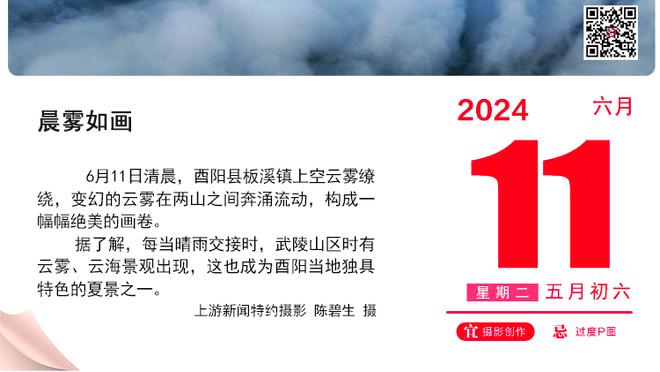 晨雾如画

6月11日清晨，酉阳县板溪镇上空云雾缭绕，变幻的云雾在两山之间奔涌流动，构成一幅幅绝美的画卷。

据了解，每当晴雨交接时，武陵山区时有云雾、云海景观出现，这也成为酉阳当地独具特色的夏景之一。

上游新闻特约摄影 陈碧生 摄

2024 六月

11

星期二 五月初六

宜 摄影创作 忌 过度P图